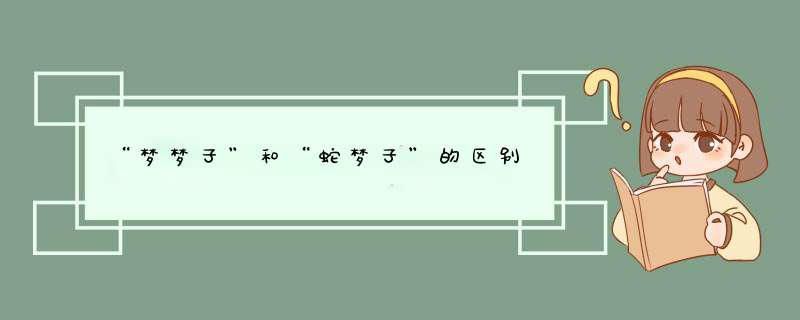 “梦梦子”和“蛇梦子”的区别